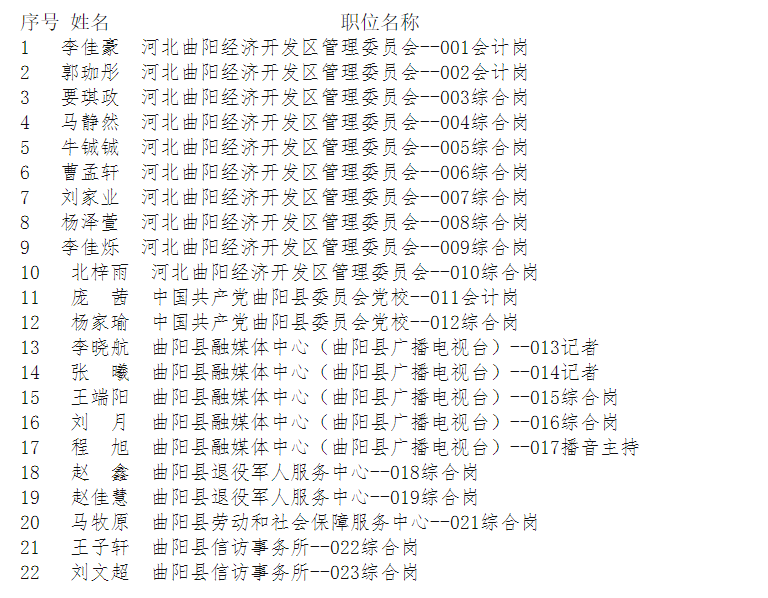 | 序号 | 姓名 | 职位名称 |
|---|---|---|
| 1 | 李佳豪 | 河北曲阳经济开发区管理委员会--001会计岗 |
| 2 | 郭珈彤 | 河北曲阳经济开发区管理委员会--002会计岗 |
| 3 | 要琪政 | 河北曲阳经济开发区管理委员会--003综合岗 |
| 4 | 马静然 | 河北曲阳经济开发区管理委员会--004综合岗 |
| 5 | 牛铖铖 | 河北曲阳经济开发区管理委员会--005综合岗 |
| 6 | 曹孟轩 | 河北曲阳经济开发区管理委员会--006综合岗 |
| 7 | 刘家业 | 河北曲阳经济开发区管理委员会--007综合岗 |
| 8 | 杨泽萱 | 河北曲阳经济开发区管理委员会--008综合岗 |
| 9 | 李佳烁 | 河北曲阳经济开发区管理委员会--009综合岗 |
| 10 | 北梓雨 | 河北曲阳经济开发区管理委员会--010综合岗 |
| 11 | 庞 茜 | 中国共产党曲阳县委员会党校--011会计岗 |
| 12 | 杨家瑜 | 中国共产党曲阳县委员会党校--012综合岗 |
| 13 | 李晓航 | 曲阳县融媒体中心（曲阳县广播电视台）--013记者 |
| 14 | 张 曦 | 曲阳县融媒体中心（曲阳县广播电视台）--014记者 |
| 15 | 王端阳 | 曲阳县融媒体中心（曲阳县广播电视台）--015综合岗 |
| 16 | 刘 月 | 曲阳县融媒体中心（曲阳县广播电视台）--016综合岗 |
| 17 | 程 旭 | 曲阳县融媒体中心（曲阳县广播电视台）--017播音主持 |
| 18 | 赵 鑫 | 曲阳县退役军人服务中心--018综合岗 |
| 19 | 赵佳慧 | 曲阳县退役军人服务中心--019综合岗 |
| 20 | 马牧原 | 曲阳县劳动和社会保障服务中心--021综合岗 |
| 21 | 王子轩 | 曲阳县信访事务所--022综合岗 |
| 22 | 刘文超 | 曲阳县信访事务所--023综合岗 |